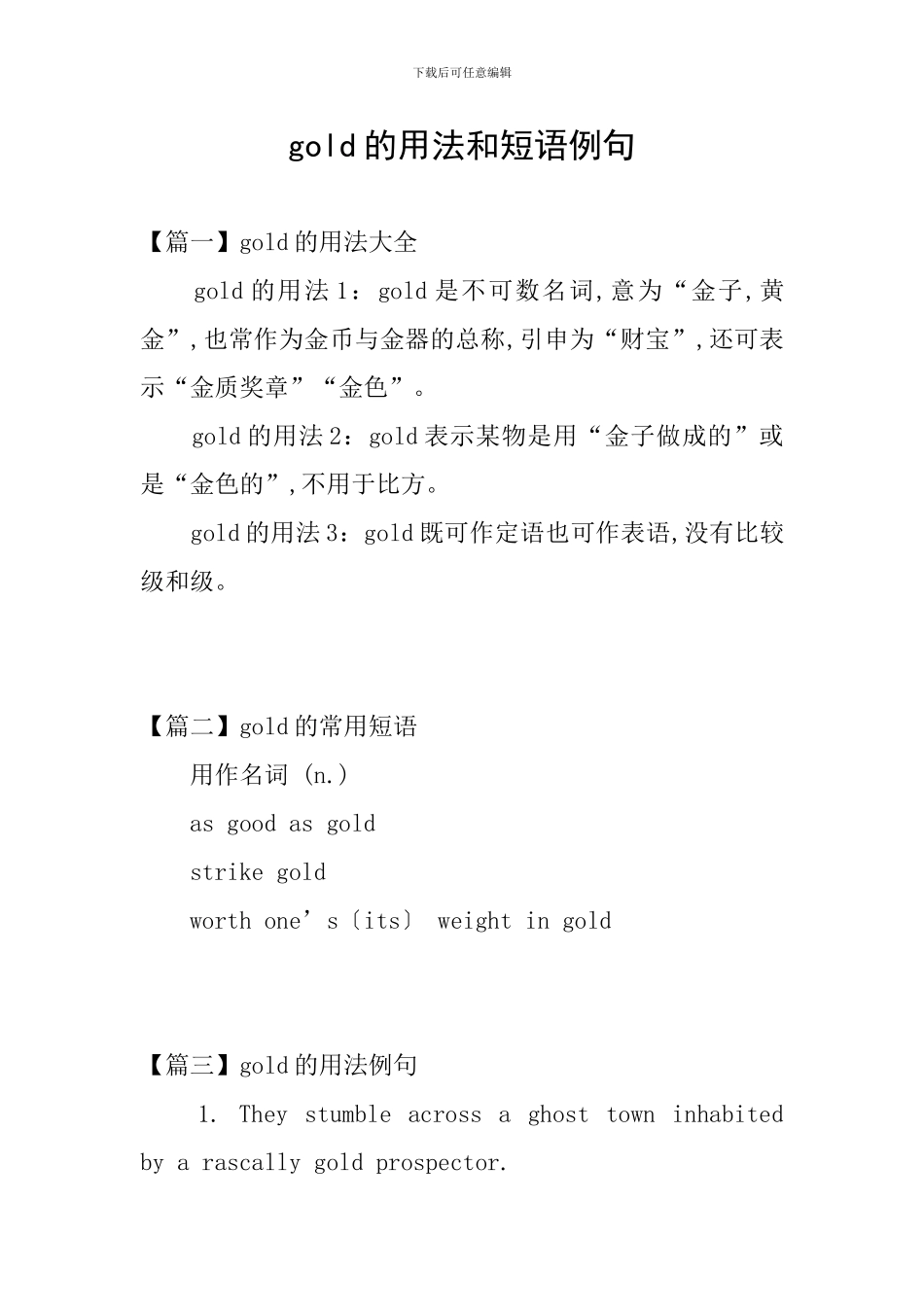 下载后可任意编辑

gold的用法和短语例句

【篇一】gold的用法大全

gold的用法1：gold是不可数名词,意为“金子,黄金”,也常作为金币与金器的总称,引申为“财宝”,还可表示“金质奖章”“金色”。

gold的用法2：gold表示某物是用“金子做成的”或是“金色的”,不用于比方。

gold的用法3：gold既可作定语也可作表语,没有比较级和级。

【篇二】gold的常用短语

用作名词 (n.)

as good as gold

strike gold

worth one’s〔its〕 weight in gold

【篇三】gold的用法例句

1. They stumble across a ghost town inhabited by a rascally gold prospector.